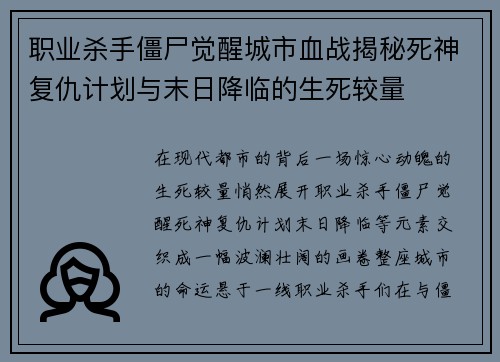 职业杀手僵尸觉醒城市血战揭秘死神复仇计划与末日降临的生死较量

在现代都市的背后一场惊心动魄的生死较量悄然展开职业杀手僵尸觉醒死神复仇计划末日降临等元素交织成一幅波澜壮阔的画卷整座城市的命运悬于一线职业杀手们在与僵